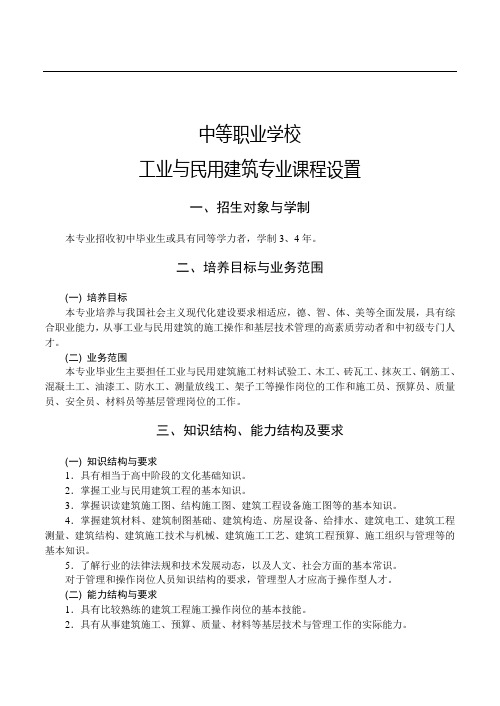 中等职业学校
工业与民用建筑专业课程设置

一、招生对象与学制

本专业招收初中毕业生或具有同等学力者，学制 3、4 年。

二、培养目标与业务范围

(一) 培养目标
本专业培养与我国社会主义现代化建设要求相适应，德、智、体、美等全面发展，具有综合职业能力，从事工业与民用建筑的施工操作和基层技术管理的高素质劳动者和中初级专门人才。
(二) 业务范围
本专业毕业生主要担任工业与民用建筑施工材料试验工、木工、砖瓦工、抹灰工、钢筋工、混凝土工、油漆工、防水工、测量放线工、架子工等操作岗位的工作和施工员、预算员、质量员、安全员、材料员等基层管理岗位的工作。

三、知识结构、能力结构及要求

(一) 知识结构与要求
1．具有相当于高中阶段的文化基础知识。
2．掌握工业与民用建筑工程的基本知识。
3．掌握识读建筑施工图、结构施工图、建筑工程设备施工图等的基本知识。
4．掌握建筑材料、建筑制图基础、建筑构造、房屋设备、给排水、建筑电工、建筑工程测量、建筑结构、建筑施工技术与机械、建筑施工工艺、建筑工程预算、施工组织与管理等的基本知识。
5．了解行业的法律法规和技术发展动态，以及人文、社会方面的基本常识。
对于管理和操作岗位人员知识结构的要求，管理型人才应高于操作型人才。
(二) 能力结构与要求
1．具有比较熟练的建筑工程施工操作岗位的基本技能。
2．具有从事建筑施工、预算、质量、材料等基层技术与管理工作的实际能力。